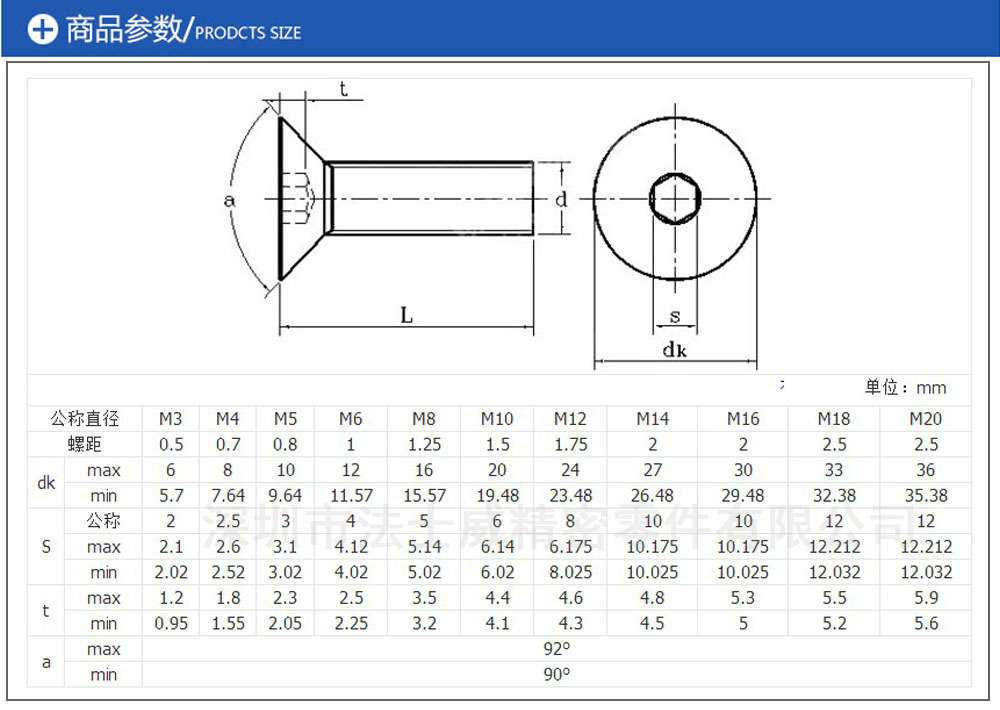 商品参数/PRODCTS SIZE

t

a

d

L

s

dk

单位：mm

| 公称直径 | | M3 | M4 | M5 | M6 | M8 | M10 | M12 | M14 | M16 | M18 | M20 |
|---|---|---|---|---|---|---|---|---|---|---|---|---|
| 螺距 | | 0.5 | 0.7 | 0.8 | 1 | 1.25 | 1.5 | 1.75 | 2 | 2 | 2.5 | 2.5 |
| dk | max | 6 | 8 | 10 | 12 | 16 | 20 | 24 | 27 | 30 | 33 | 36 |
| | min | 5.7 | 7.64 | 9.64 | 11.57 | 15.57 | 19.48 | 23.48 | 26.48 | 29.48 | 32.38 | 35.38 |
| S | 公称 | 2 | 2.5 | 3 | 4 | 5 | 6 | 8 | 10 | 10 | 12 | 12 |
| | max | 2.1 | 2.6 | 3.1 | 4.12 | 5.14 | 6.14 | 6.175 | 10.175 | 10.175 | 12.212 | 12.212 |
| | min | 2.02 | 2.52 | 3.02 | 4.02 | 5.02 | 6.02 | 8.025 | 10.025 | 10.025 | 12.032 | 12.032 |
| t | max | 1.2 | 1.8 | 2.3 | 2.5 | 3.5 | 4.4 | 4.6 | 4.8 | 5.3 | 5.5 | 5.9 |
| | min | 0.95 | 1.55 | 2.05 | 2.25 | 3.2 | 4.1 | 4.3 | 4.5 | 5 | 5.2 | 5.6 |
| a | max | 92° | | | | | | | | | | |
| | min | 90° | | | | | | | | | | |

深圳市法士威精密零件有限公司